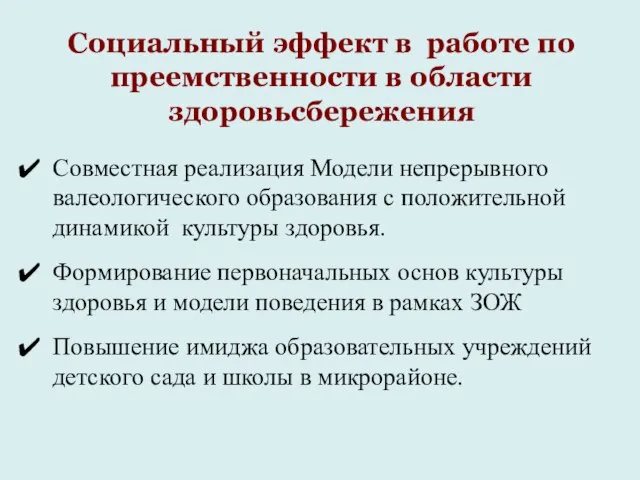 Социальный эффект в работе по преемственности в области здоровьсбережения

✔ Совместная реализация Модели непрерывного валеологического образования с положительной динамикой культуры здоровья.

✔ Формирование первоначальных основ культуры здоровья и модели поведения в рамках ЗОЖ

✔ Повышение имиджа образовательных учреждений детского сада и школы в микрорайоне.